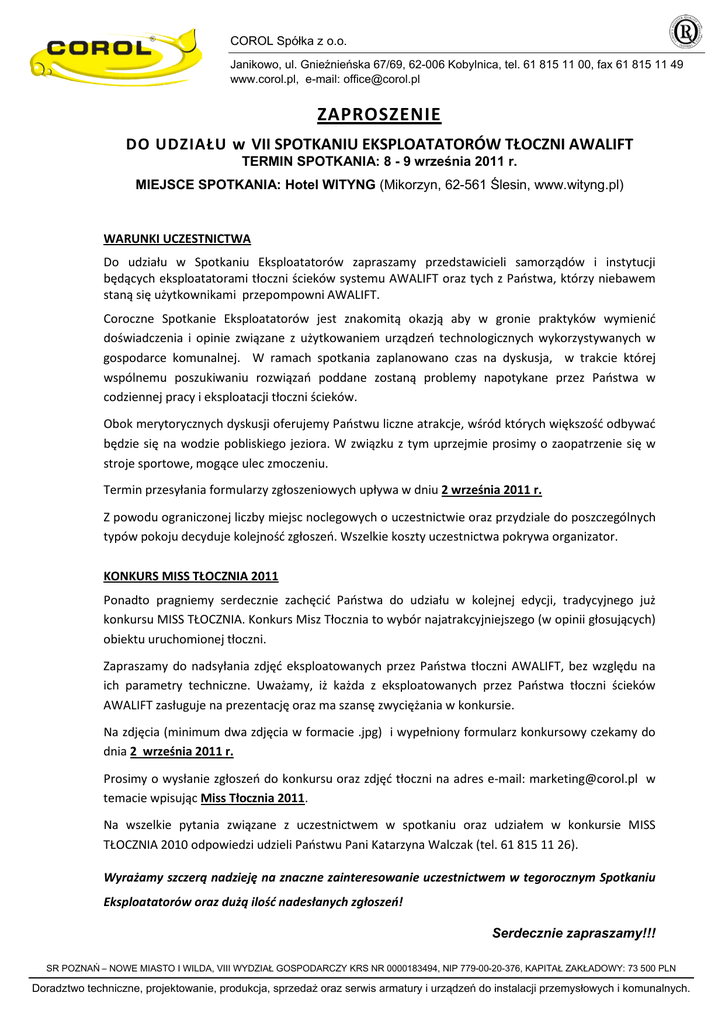 COROL

COROL Spółka z o.o.

Janikowo, ul. Gnieźnieńska 67/69, 62-006 Kobylnica, tel. 61 815 11 00, fax 61 815 11 49
www.corol.pl, e-mail: office@corol.pl

ZAPROSZENIE

DO UDZIAŁU w VII SPOTKANIU EKSPLOATATORÓW TŁOCZNI AWALIFT
TERMIN SPOTKANIA: 8 - 9 września 2011 r.

MIEJSCE SPOTKANIA: Hotel WITYNG (Mikorzyn, 62-561 Ślesin, www.wityng.pl)

WARUNKI UCZESTNICTWA

Do udziału w Spotkaniu Eksploatatorów zapraszamy przedstawicieli samorządów i instytucji będących eksploatatorami tłoczni ścieków systemu AWALIFT oraz tych z Państwa, którzy niebawem staną się użytkownikami przepompowni AWALIFT.

Coroczne Spotkanie Eksploatatorów jest znakomitą okazją aby w gronie praktyków wymienić doświadczenia i opinie związane z użytkowaniem urządzeń technologicznych wykorzystywanych w gospodarce komunalnej. W ramach spotkania zaplanowano czas na dyskusja, w trakcie której wspólnemu poszukiwaniu rozwiązań poddane zostaną problemy napotykane przez Państwa w codziennej pracy i eksploatacji tłoczni ścieków.

Obok merytorycznych dyskusji oferujemy Państwu liczne atrakcje, wśród których większość odbywać będzie się na wodzie pobliskiego jeziora. W związku z tym uprzejmie prosimy o zaopatrzenie się w stroje sportowe, mogące ulec zmoczeniu.

Termin przesyłania formularzy zgłoszeniowych upływa w dniu 2 września 2011 r.

Z powodu ograniczonej liczby miejsc noclegowych o uczestnictwie oraz przydziale do poszczególnych typów pokoju decyduje kolejność zgłoszeń. Wszelkie koszty uczestnictwa pokrywa organizator.

KONKURS MISS TŁOCZNIA 2011

Ponadto pragniemy serdecznie zachęcić Państwa do udziału w kolejnej edycji, tradycyjnego już konkursu MISS TŁOCZNIA. Konkurs Misz Tłocznia to wybór najatrakcyjniejszego (w opinii głosujących) obiektu uruchomionej tłoczni.

Zapraszamy do nadsyłania zdjęć eksploatowanych przez Państwa tłoczni AWALIFT, bez względu na ich parametry techniczne. Uważamy, iż każda z eksploatowanych przez Państwa tłoczni ścieków AWALIFT zasługuje na prezentację oraz ma szansę zwyciężania w konkursie.

Na zdjęcia (minimum dwa zdjęcia w formacie .jpg) i wypełniony formularz konkursowy czekamy do dnia 2 września 2011 r.

Prosimy o wysłanie zgłoszeń do konkursu oraz zdjęć tłoczni na adres e-mail: marketing@corol.pl w temacie wpisując Miss Tłocznia 2011.

Na wszelkie pytania związane z uczestnictwem w spotkaniu oraz udziałem w konkursie MISS TŁOCZNIA 2010 odpowiedzi udzieli Państwu Pani Katarzyna Walczak (tel. 61 815 11 26).

Wyrażamy szczerą nadzieję na znaczne zainteresowanie uczestnictwem w tegorocznym Spotkaniu Eksploatatorów oraz dużą ilość nadesłanych zgłoszeń!

Serdecznie zapraszamy!!!

SR POZNAŃ – NOWE MIASTO I WILDA, VIII WYDZIAŁ GOSPODARCZY KRS NR 0000183494, NIP 779-00-20-376, KAPITAŁ ZAKŁADOWY: 73 500 PLN

Doradztwo techniczne, projektowanie, produkcja, sprzedaż oraz serwis armatury i urządzeń do instalacji przemysłowych i komunalnych.